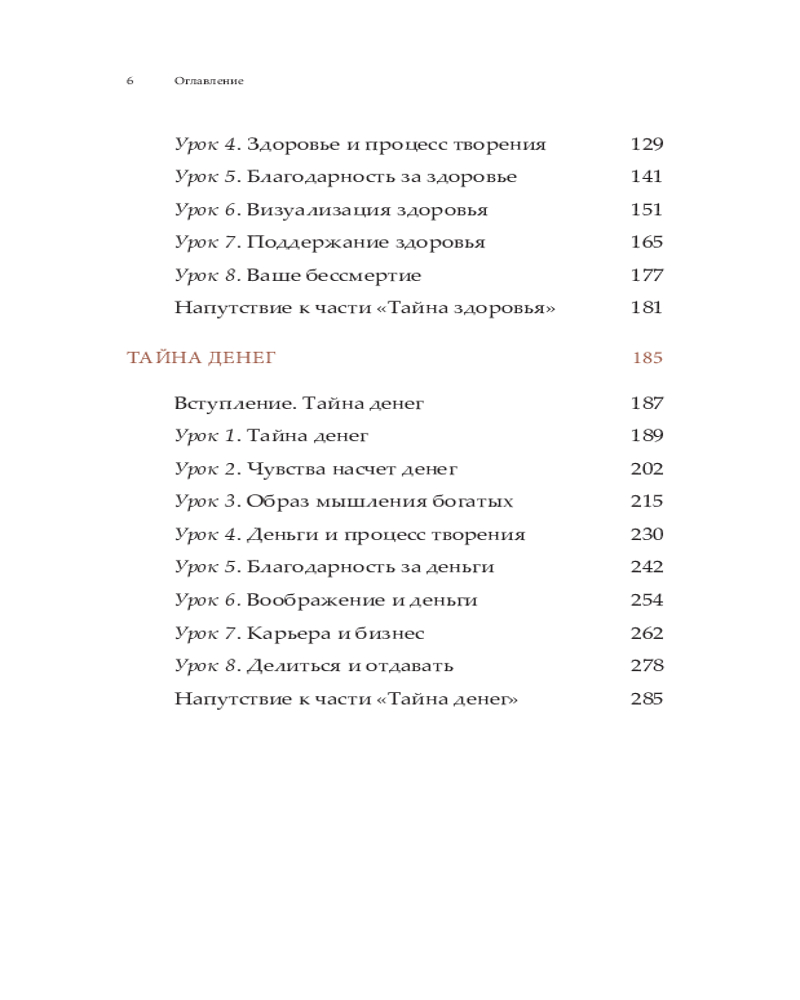 6 Оглавление

Урок 4. Здоровье и процесс творения 129
Урок 5. Благодарность за здоровье 141
Урок 6. Визуализация здоровья 151
Урок 7. Поддержание здоровья 165
Урок 8. Ваше бессмертие 177
Напутствие к части «Тайна здоровья» 181

ТАЙНА ДЕНЕГ 185

Вступление. Тайна денег 187
Урок 1. Тайна денег 189
Урок 2. Чувства насчет денег 202
Урок 3. Образ мышления богатых 215
Урок 4. Деньги и процесс творения 230
Урок 5. Благодарность за деньги 242
Урок 6. Воображение и деньги 254
Урок 7. Карьера и бизнес 262
Урок 8. Делиться и отдавать 278
Напутствие к части «Тайна денег» 285